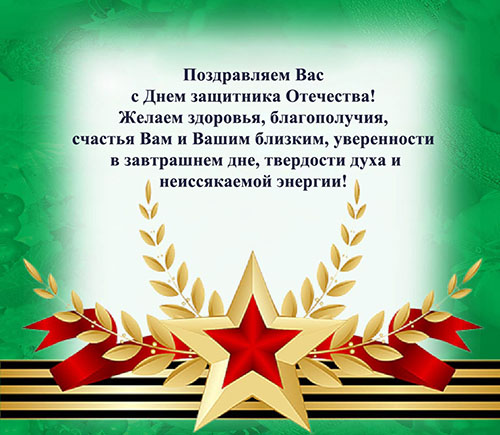 Поздравляем Вас
с Днем защитника Отечества!
Желаем здоровья, благополучия,
счастья Вам и Вашим близким, уверенности
в завтрашнем дне, твердости духа и
неиссякаемой энергии!